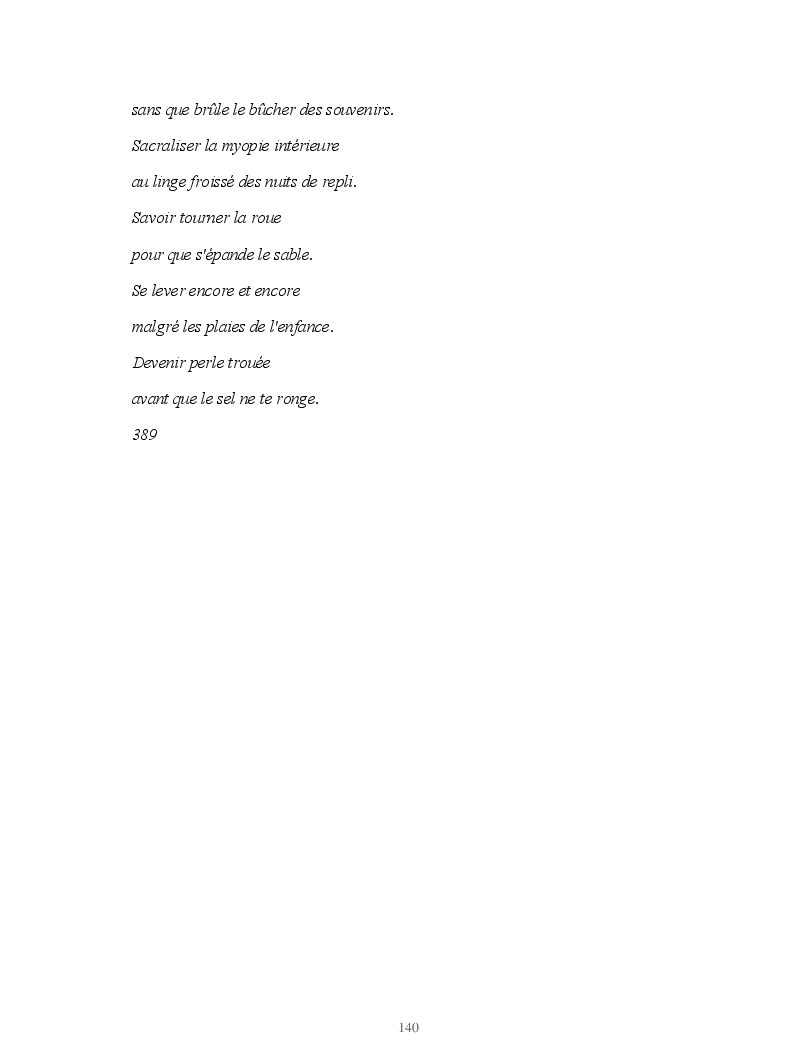 sans que brûle le bûcher des souvenirs.

Sacraliser la myopie intérieure

au linge froissé des nuits de repli.

Savoir tourner la roue

pour que s'épande le sable.

Se lever encore et encore

malgré les plaies de l'enfance.

Devenir perle trouée

avant que le sel ne te ronge.

389

140